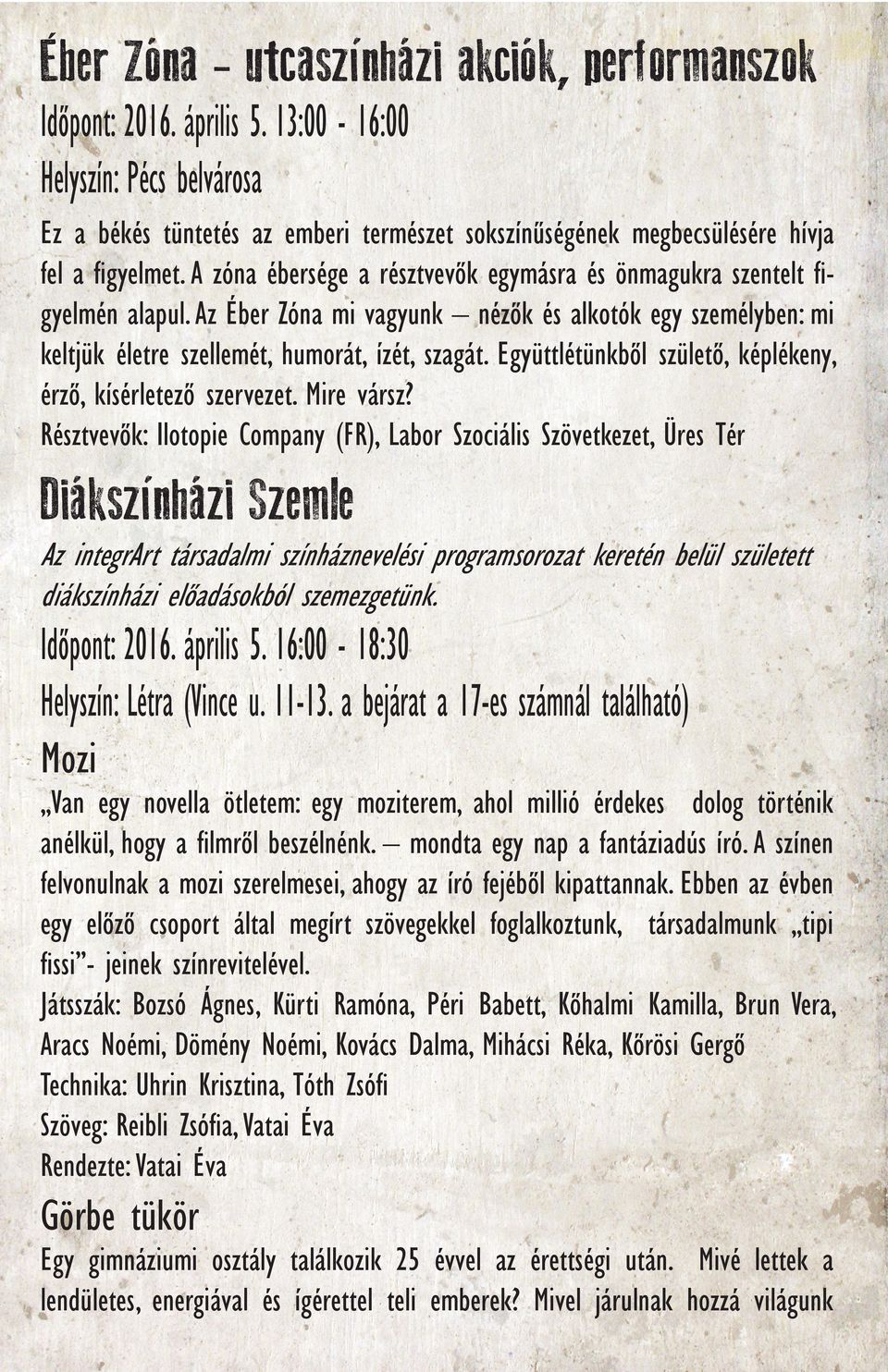 Éber Zóna – utcaszínházi akciók, performanszok

Időpont: 2016. április 5. 13:00 - 16:00

Helyszín: Pécs belvárosa

Ez a békés tüntetés az emberi természet sokszínűségének megbecsülésére hívja fel a figyelmet. A zóna ébersége a résztvevők egymásra és önmagukra szentelt figyelmén alapul. Az Éber Zóna mi vagyunk – nézők és alkotók egy személyben: mi keltjük életre szellemét, humorát, ízét, szagát. Együttlétünkből születő, képlékeny, érző, kísérletező szervezet. Mire vársz?
Résztvevők: Ilotopie Company (FR), Labor Szociális Szövetkezet, Üres Tér

Diákszínházi Szemle

Az integrArt társadalmi színháznevelési programsorozat keretén belül született diákszínházi előadásokból szemezgetünk.

Időpont: 2016. április 5. 16:00 - 18:30

Helyszín: Létra (Vince u. 11-13. a bejárat a 17-es számnál található)

Mozi

„Van egy novella ötletem: egy moziterem, ahol millió érdekes dolog történik anélkül, hogy a filmről beszélnénk. – mondta egy nap a fantáziadús író. A színen felvonulnak a mozi szerelmesei, ahogy az író fejéből kipattannak. Ebben az évben egy előző csoport által megírt szövegekkel foglalkoztunk, társadalmunk „tipi fissi”- jeinek színrevitelével.
Játsszák: Bozsó Ágnes, Kürti Ramóna, Péri Babett, Kőhalmi Kamilla, Brun Vera, Aracs Noémi, Dömény Noémi, Kovács Dalma, Mihácsi Réka, Kőrösi Gergő
Technika: Uhrin Krisztina, Tóth Zsófi
Szöveg: Reibli Zsófia, Vatai Éva
Rendezte: Vatai Éva

Görbe tükör

Egy gimnáziumi osztály találkozik 25 évvel az érettségi után. Mivé lettek a lendületes, energiával és ígérettel teli emberek? Mivel járulnak hozzá világunk